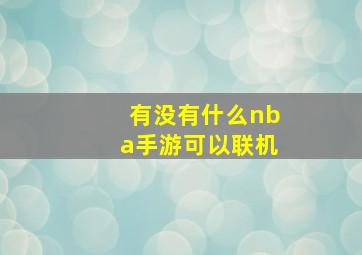 有没有什么nba手游可以联机